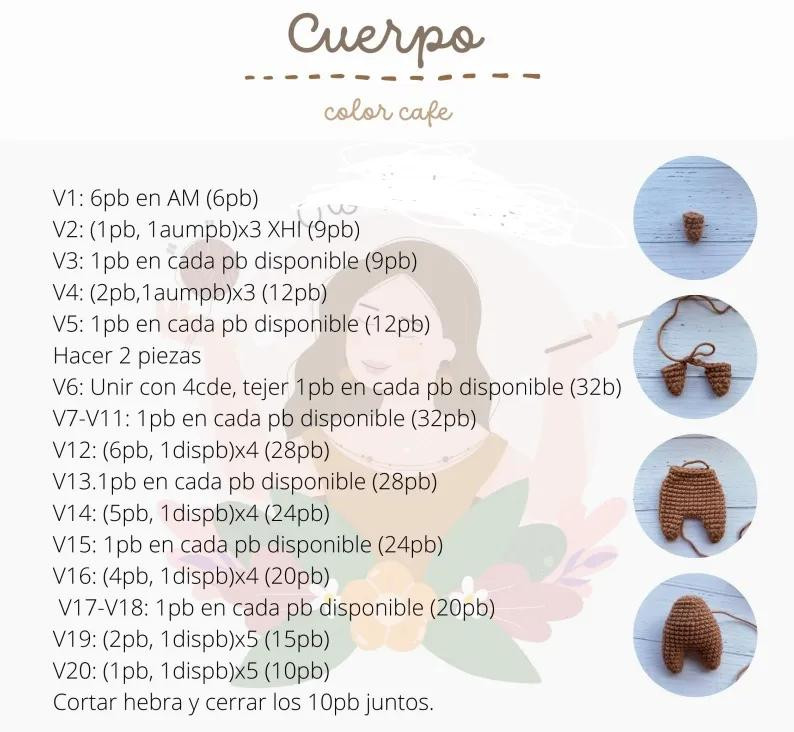 Cuerpo

color cafe

V1: 6pb en AM (6pb)
V2: (1pb, 1aumpb)x3 XHI (9pb)
V3: 1pb en cada pb disponible (9pb)
V4: (2pb,1aumpb)x3 (12pb)
V5: 1pb en cada pb disponible (12pb)
Hacer 2 piezas
V6: Unir con 4cde, tejer 1pb en cada pb disponible (32b)
V7-V11: 1pb en cada pb disponible (32pb)
V12: (6pb, 1dispb)x4 (28pb)
V13.1pb en cada pb disponible (28pb)
V14: (5pb, 1dispb)x4 (24pb)
V15: 1pb en cada pb disponible (24pb)
V16: (4pb, 1dispb)x4 (20pb)
V17-V18: 1pb en cada pb disponible (20pb)
V19: (2pb, 1dispb)x5 (15pb)
V20: (1pb, 1dispb)x5 (10pb)
Cortar hebra y cerrar los 10pb juntos.